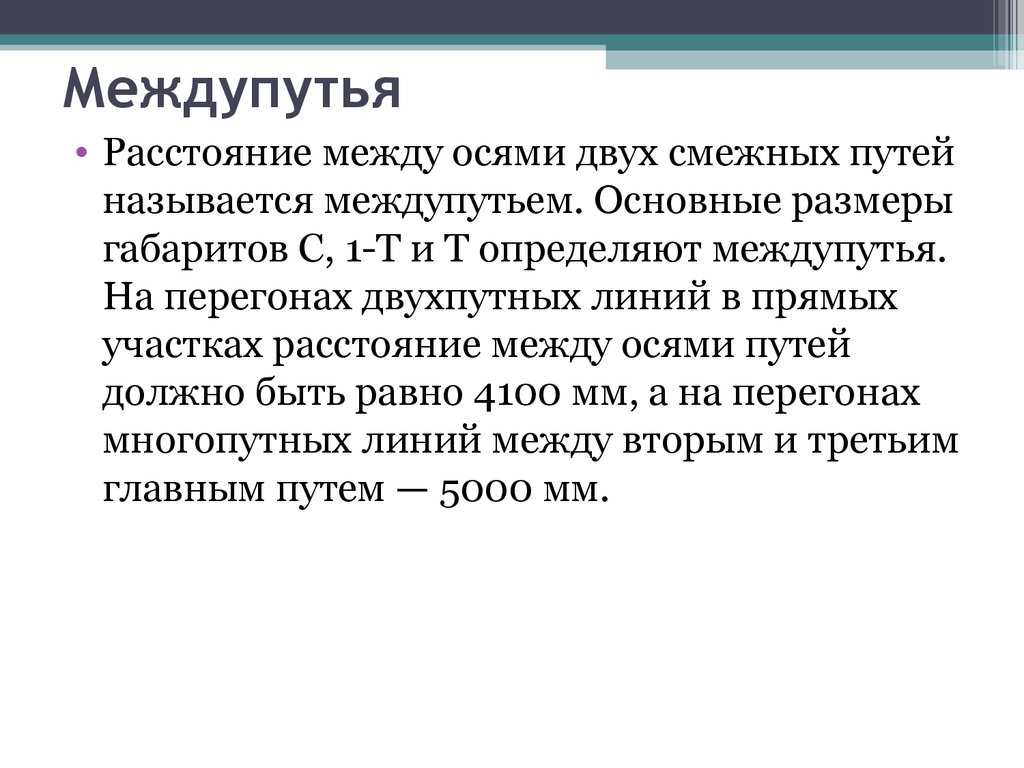 Междупутья

• Расстояние между осями двух смежных путей называется междупутьем. Основные размеры габаритов С, 1-Т и Т определяют междупутья. На перегонах двухпутных линий в прямых участках расстояние между осями путей должно быть равно 4100 мм, а на перегонах многопутных линий между вторым и третьим главным путем — 5000 мм.